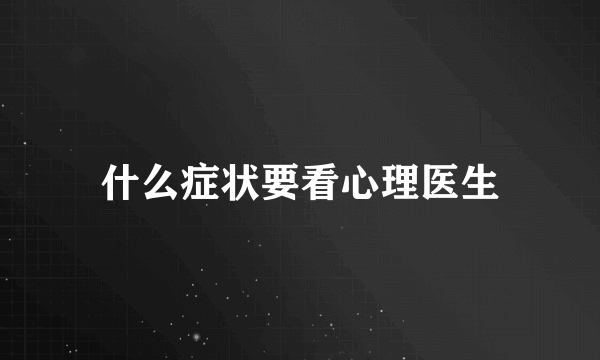 什么症状要看心理医生